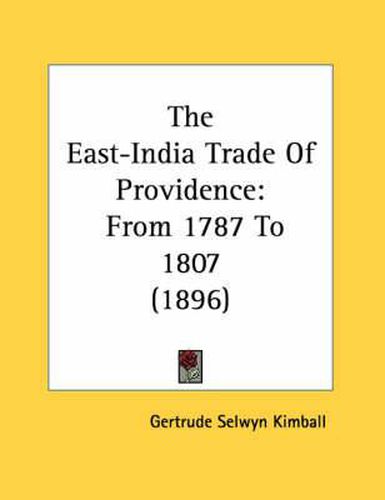 The East-India Trade Of Providence: From 1787 To 1807 (1896)

Gertrude Selwyn Kimball